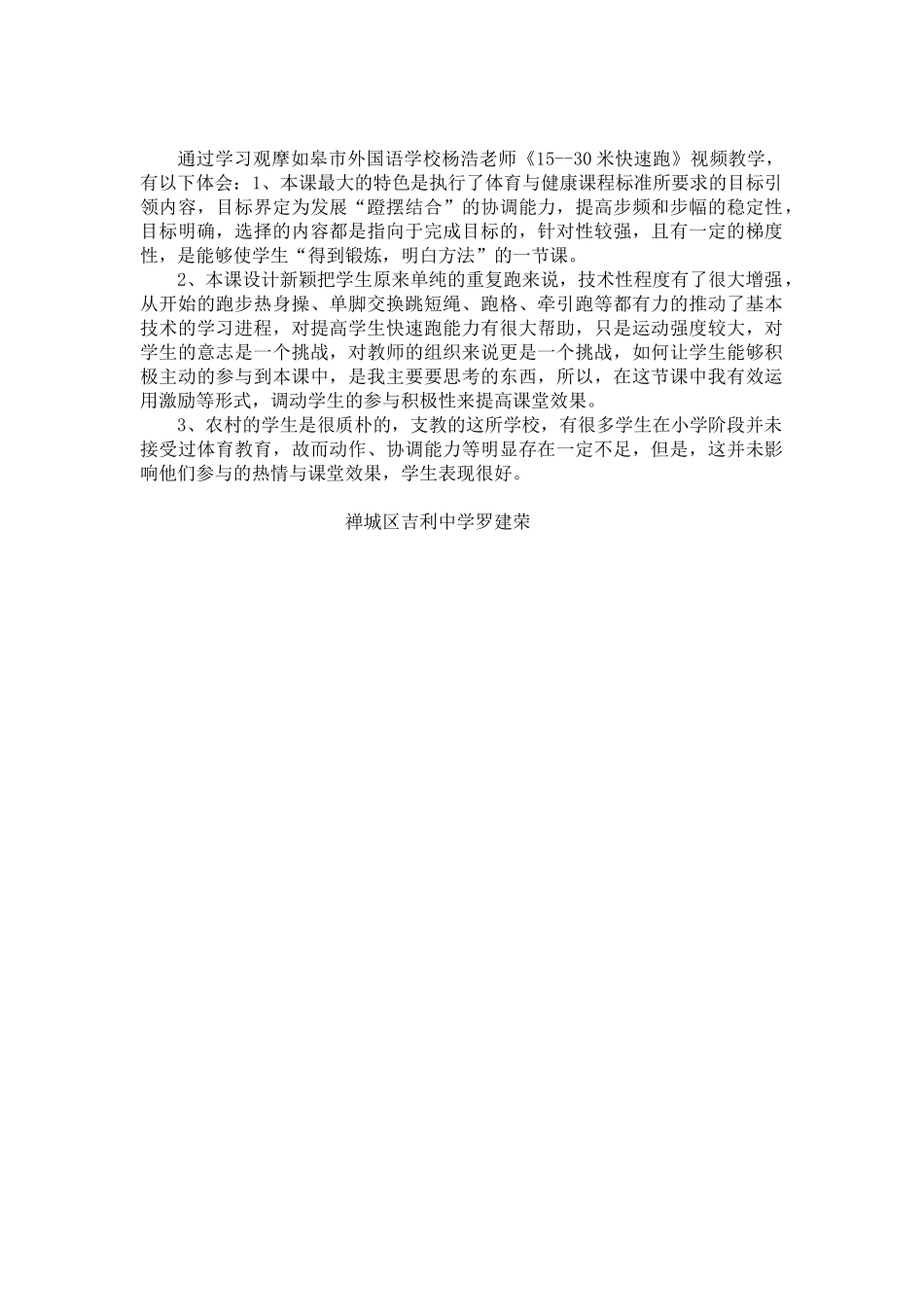 通过学习观摩如皋市外国语学校杨浩老师《15--30米快速跑》视频教学，有以下体会：1、本课最大的特色是执行了体育与健康课程标准所要求的目标引领内容，目标界定为发展“蹬摆结合”的协调能力，提高步频和步幅的稳定性，目标明确，选择的内容都是指向于完成目标的，针对性较强，且有一定的梯度性，是能够使学生“得到锻炼，明白方法”的一节课。

2、本课设计新颖把学生原来单纯的重复跑来说，技术性程度有了很大增强，从开始的跑步热身操、单脚交换跳短绳、跑格、牵引跑等都有力的推动了基本技术的学习进程，对提高学生快速跑能力有很大帮助，只是运动强度较大，对学生的意志是一个挑战，对教师的组织来说更是一个挑战，如何让学生能够积极主动的参与到本课中，是我主要要思考的东西，所以，在这节课中我有效运用激励等形式，调动学生的参与积极性来提高课堂效果。

3、农村的学生是很质朴的，支教的这所学校，有很多学生在小学阶段并未接受过体育教育，故而动作、协调能力等明显存在一定不足，但是，这并未影响他们参与的热情与课堂效果，学生表现很好。

禅城区吉利中学罗建荣